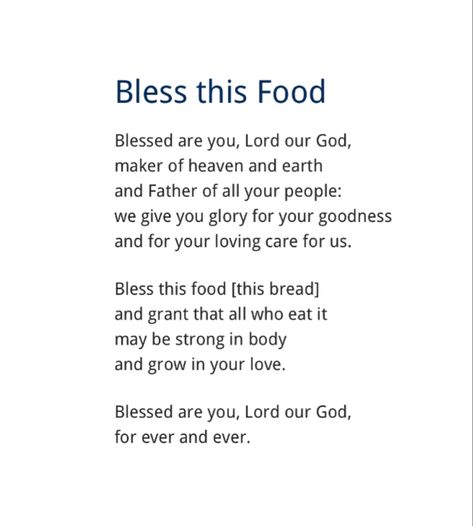 Bless this Food

Blessed are you, Lord our God,
maker of heaven and earth
and Father of all your people:
we give you glory for your goodness
and for your loving care for us.

Bless this food [this bread]
and grant that all who eat it
may be strong in body
and grow in your love.

Blessed are you, Lord our God,
for ever and ever.